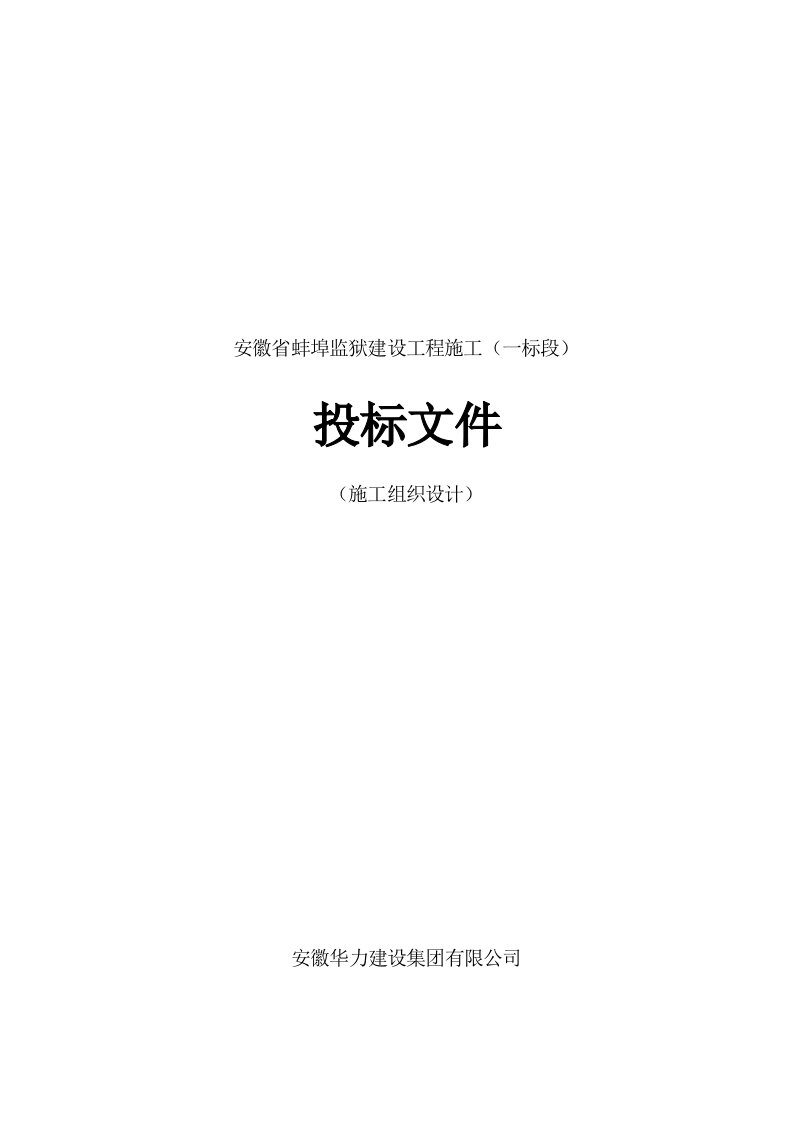 安徽省蚌埠监狱建设工程施工（一标段）

投标文件

（施工组织设计）

安徽华力建设集团有限公司